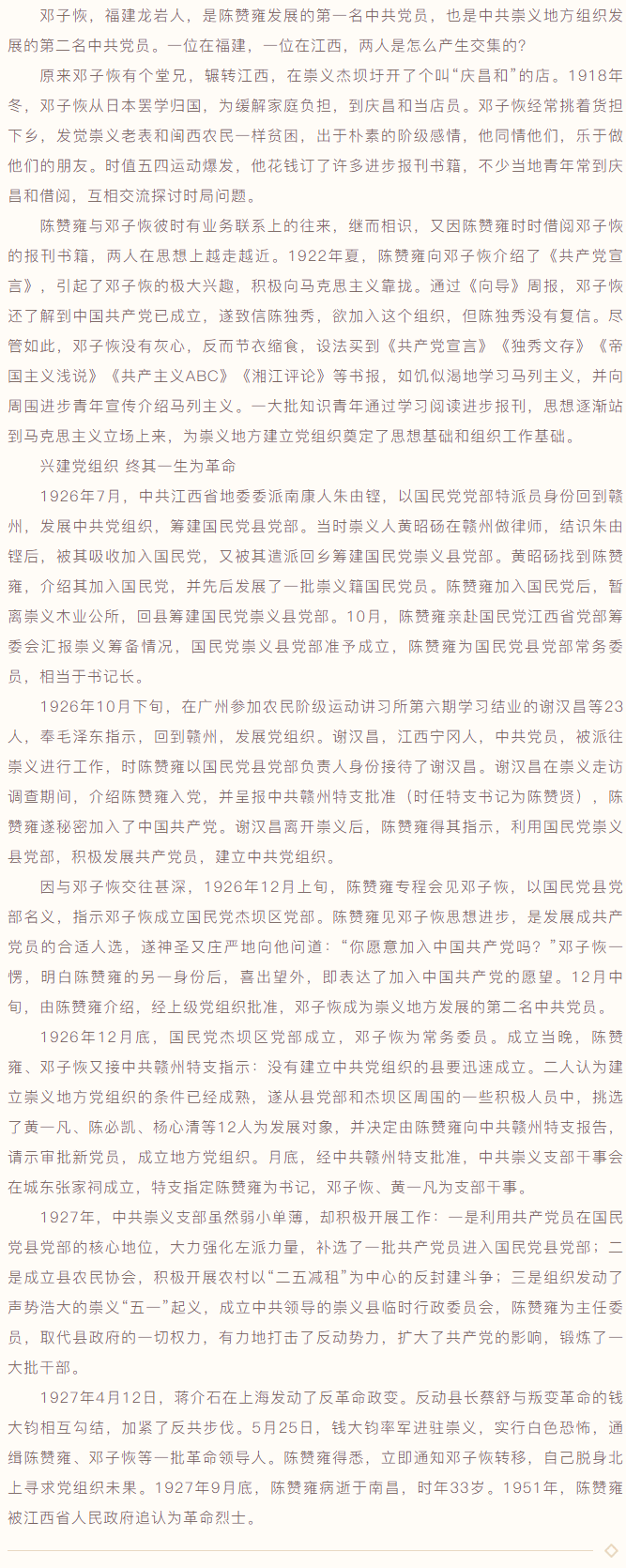 邓子恢，福建龙岩人，是陈赞雍发展的第一名中共党员，也是中共崇义地方组织发展的第二名中共党员。一位在福建，一位在江西，两人是怎么产生交集的？

原来邓子恢有个堂兄，辗转江西，在崇义杰坝圩开了个叫“庆昌和”的店。1918年冬，邓子恢从日本罢学归国，为缓解家庭负担，到庆昌和当店员。邓子恢经常挑着货担下乡，发觉崇义老表和闽西农民一样贫困，出于朴素的阶级感情，他同情他们，乐于做他们的朋友。时值五四运动爆发，他花钱订了许多进步报刊书籍，不少当地青年常到庆昌和借阅，互相交流探讨时局问题。

陈赞雍与邓子恢彼时有业务联系上的往来，继而相识，又因陈赞雍时时借阅邓子恢的报刊书籍，两人在思想上越走越近。1922年夏，陈赞雍向邓子恢介绍了《共产党宣言》，引起了邓子恢的极大兴趣，积极向马克思主义靠拢。通过《向导》周报，邓子恢还了解到中国共产党已成立，遂致信陈独秀，欲加入这个组织，但陈独秀没有复信。尽管如此，邓子恢没有灰心，反而节衣缩食，设法买到《共产党宣言》《独秀文存》《帝国主义浅说》《共产主义ABC》《湘江评论》等书报，如饥似渴地学习马列主义，并向周围进步青年宣传介绍马列主义。一大批知识青年通过学习阅读进步报刊，思想逐渐站到马克思主义立场上来，为崇义地方建立党组织奠定了思想基础和组织工作基础。

兴建党组织 终其一生为革命

1926年7月，中共江西省地委委派南康人朱由铿，以国民党党部特派员身份回到赣州，发展中共党组织，筹建国民党县党部。当时崇义人黄昭砀在赣州做律师，结识朱由铿后，被其吸收加入国民党，又被其遣派回乡筹建国民党崇义县党部。黄昭砀找到陈赞雍，介绍其加入国民党，并先后发展了一批崇义籍国民党员。陈赞雍加入国民党后，暂离崇义木业公所，回县筹建国民党崇义县党部。10月，陈赞雍亲赴国民党江西省党部筹委会汇报崇义筹备情况，国民党崇义县党部准予成立，陈赞雍为国民党县党部常务委员，相当于书记长。

1926年10月下旬，在广州参加农民阶级运动讲习所第六期学习结业的谢汉昌等23人，奉毛泽东指示，回到赣州，发展党组织。谢汉昌，江西宁冈人，中共党员，被派往崇义进行工作，时陈赞雍以国民党县党部负责人身份接待了谢汉昌。谢汉昌在崇义走访调查期间，介绍陈赞雍入党，并呈报中共赣州特支批准（时任特支书记为陈赞贤），陈赞雍遂秘密加入了中国共产党。谢汉昌离开崇义后，陈赞雍得其指示，利用国民党崇义县党部，积极发展共产党员，建立中共党组织。

因与邓子恢交往甚深，1926年12月上旬，陈赞雍专程会见邓子恢，以国民党县党部名义，指示邓子恢成立国民党杰坝区党部。陈赞雍见邓子恢思想进步，是发展成共产党员的合适人选，遂神圣又庄严地向他问道：“你愿意加入中国共产党吗？”邓子恢一愣，明白陈赞雍的另一身份后，喜出望外，即表达了加入中国共产党的愿望。12月中旬，由陈赞雍介绍，经上级党组织批准，邓子恢成为崇义地方发展的第二名中共党员。

1926年12月底，国民党杰坝区党部成立，邓子恢为常务委员。成立当晚，陈赞雍、邓子恢又接中共赣州特支指示：没有建立中共党组织的县要迅速成立。二人认为建立崇义地方党组织的条件已经成熟，遂从县党部和杰坝区周围的一些积极人员中，挑选了黄一凡、陈必凯、杨心清等12人为发展对象，并决定由陈赞雍向中共赣州特支报告，请示审批新党员，成立地方党组织。月底，经中共赣州特支批准，中共崇义支部干事会在城东张家祠成立，特支指定陈赞雍为书记，邓子恢、黄一凡为支部干事。

1927年，中共崇义支部虽然弱小单薄，却积极开展工作：一是利用共产党员在国民党县党部的核心地位，大力强化左派力量，补选了一批共产党员进入国民党县党部；二是成立县农民协会，积极开展农村以“二五减租”为中心的反封建斗争；三是组织发动了声势浩大的崇义“五一”起义，成立中共领导的崇义县临时行政委员会，陈赞雍为主任委员，取代县政府的一切权力，有力地打击了反动势力，扩大了共产党的影响，锻炼了一大批干部。

1927年4月12日，蒋介石在上海发动了反革命政变。反动县长蔡舒与叛变革命的钱大钧相互勾结，加紧了反共步伐。5月25日，钱大钧率军进驻崇义，实行白色恐怖，通缉陈赞雍、邓子恢等一批革命领导人。陈赞雍得悉，立即通知邓子恢转移，自己脱身北上寻求党组织未果。1927年9月底，陈赞雍病逝于南昌，时年33岁。1951年，陈赞雍被江西省人民政府追认为革命烈士。